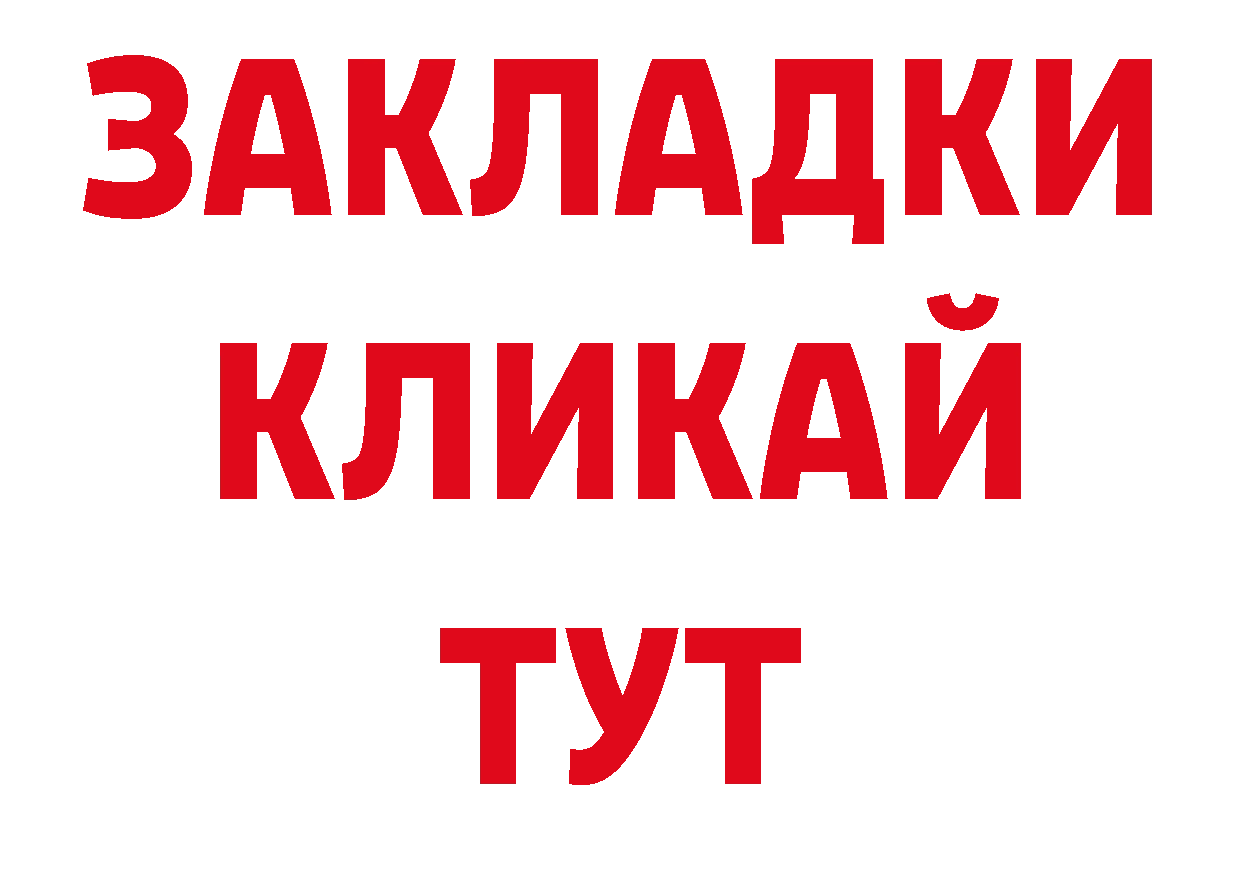 ЗАКЛАДКИ
КЛИКАЙ
ТУТ